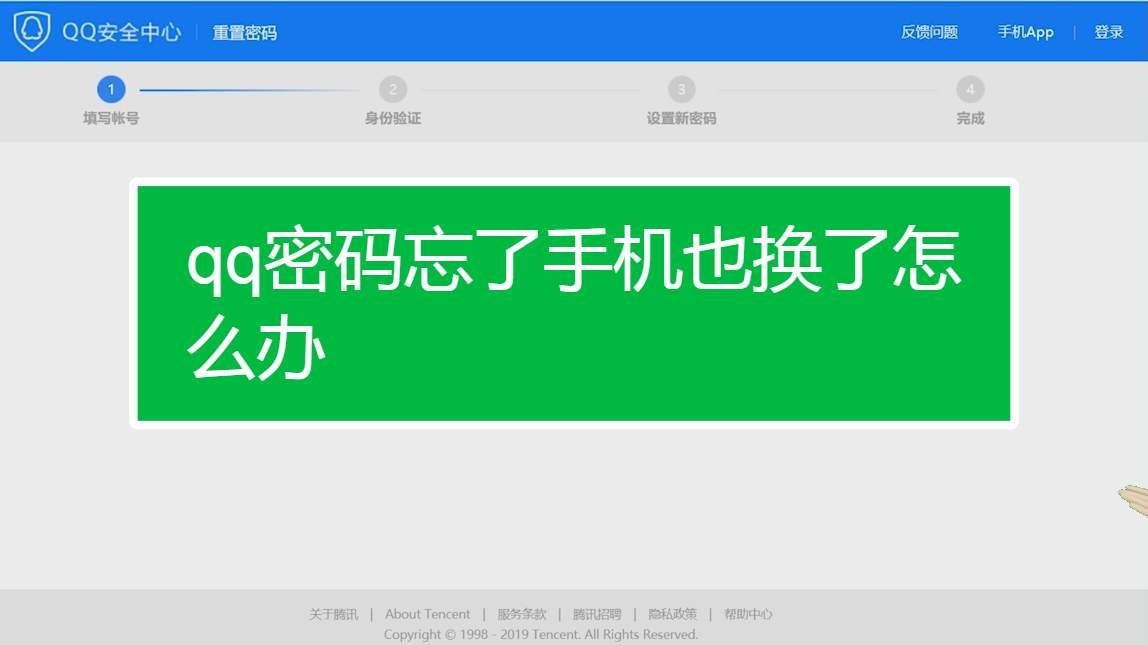 QQ安全中心 | 重置密码

反馈问题 手机App | 登录

1 填写帐号
2 身份验证
3 设置新密码
4 完成

qq密码忘了手机也换了怎么办

关于腾讯 | About Tencent | 服务条款 | 腾讯招聘 | 隐私政策 | 帮助中心
Copyright © 1998 - 2019 Tencent. All Rights Reserved.